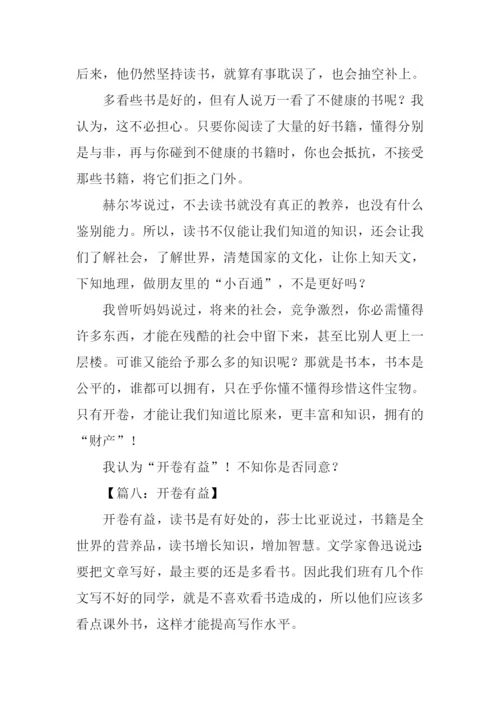 后来，他仍然坚持读书，就算有事耽误了，也会抽空补上。

多看些书是好的，但有人说万一看了不健康的书呢？我认为，这不必担心。只要你阅读了大量的好书籍，懂得分别是与非，再与你碰到不健康的书籍时，你也会抵抗，不接受那些书籍，将它们拒之门外。

赫尔岑说过，不去读书就没有真正的教养，也没有什么鉴别能力。所以，读书不仅能让我们知道的知识，还会让我们了解社会，了解世界，清楚国家的文化，让你上知天文，下知地理，做朋友里的“小百通”，不是更好吗？

我曾听妈妈说过，将来的社会，竞争激烈，你必需懂得许多东西，才能在残酷的社会中留下来，甚至比别人更上一层楼。可谁又能给予那么多的知识呢？那就是书本，书本是公平的，谁都可以拥有，只在乎你懂不懂得珍惜这件宝物。只有开卷，才能让我们知道比原来，更丰富和知识，拥有的“财产”！

我认为“开卷有益”！不知你是否同意？

【篇八：开卷有益】

开卷有益，读书是有好处的，莎士比亚说过，书籍是全世界的营养品，读书增长知识，增加智慧。文学家鲁迅说过：要把文章写好，最主要的还是多看书。因此我们班有几个作文写不好的同学，就是不喜欢看书造成的，所以他们应该多看点课外书，这样才能提高写作水平。